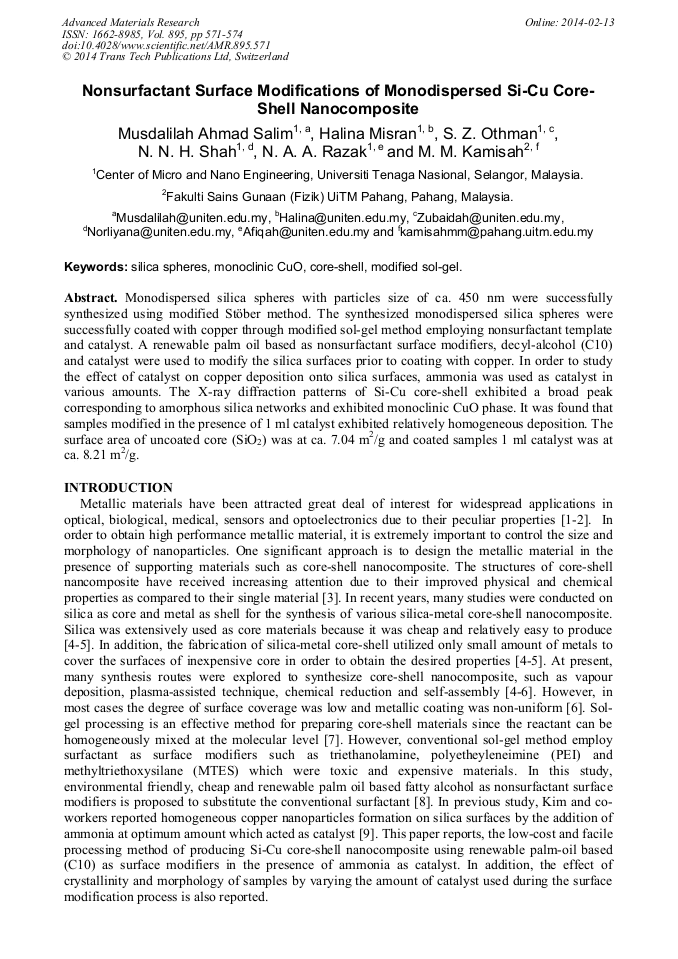 Advanced Materials Research
ISSN: 1662-8985, Vol. 895, pp 571-574
doi:10.4028/www.scientific.net/AMR.895.571
© 2014 Trans Tech Publications Ltd, Switzerland

Online: 2014-02-13

Nonsurfactant Surface Modifications of Monodispersed Si-Cu Core-Shell Nanocomposite

Musdalilah Ahmad Salim$^{1, a}$, Halina Misran$^{1, b}$, S. Z. Othman$^{1, c}$, N. N. H. Shah$^{1, d}$, N. A. A. Razak$^{1, e}$ and M. M. Kamisah$^{2, f}$

$^1$Center of Micro and Nano Engineering, Universiti Tenaga Nasional, Selangor, Malaysia.

$^2$Fakulti Sains Gunaan (Fizik) UiTM Pahang, Pahang, Malaysia.

$^a$Musdalilah@uniten.edu.my, $^b$Halina@uniten.edu.my, $^c$Zubaidah@uniten.edu.my, $^d$Norliyana@uniten.edu.my, $^e$Afiqah@uniten.edu.my and $^f$kamisahmm@pahang.uitm.edu.my

Keywords: silica spheres, monoclinic CuO, core-shell, modified sol-gel.

Abstract. Monodispersed silica spheres with particles size of ca. 450 nm were successfully synthesized using modified Stöber method. The synthesized monodispersed silica spheres were successfully coated with copper through modified sol-gel method employing nonsurfactant template and catalyst. A renewable palm oil based as nonsurfactant surface modifiers, decyl-alcohol (C10) and catalyst were used to modify the silica surfaces prior to coating with copper. In order to study the effect of catalyst on copper deposition onto silica surfaces, ammonia was used as catalyst in various amounts. The X-ray diffraction patterns of Si-Cu core-shell exhibited a broad peak corresponding to amorphous silica networks and exhibited monoclinic CuO phase. It was found that samples modified in the presence of 1 ml catalyst exhibited relatively homogeneous deposition. The surface area of uncoated core ($SiO_2$) was at ca. 7.04 $m^2/g$ and coated samples 1 ml catalyst was at ca. 8.21 $m^2/g$.

INTRODUCTION
Metallic materials have been attracted great deal of interest for widespread applications in optical, biological, medical, sensors and optoelectronics due to their peculiar properties [1-2]. In order to obtain high performance metallic material, it is extremely important to control the size and morphology of nanoparticles. One significant approach is to design the metallic material in the presence of supporting materials such as core-shell nanocomposite. The structures of core-shell nancomposite have received increasing attention due to their improved physical and chemical properties as compared to their single material [3]. In recent years, many studies were conducted on silica as core and metal as shell for the synthesis of various silica-metal core-shell nanocomposite. Silica was extensively used as core materials because it was cheap and relatively easy to produce [4-5]. In addition, the fabrication of silica-metal core-shell utilized only small amount of metals to cover the surfaces of inexpensive core in order to obtain the desired properties [4-5]. At present, many synthesis routes were explored to synthesize core-shell nanocomposite, such as vapour deposition, plasma-assisted technique, chemical reduction and self-assembly [4-6]. However, in most cases the degree of surface coverage was low and metallic coating was non-uniform [6]. Sol-gel processing is an effective method for preparing core-shell materials since the reactant can be homogeneously mixed at the molecular level [7]. However, conventional sol-gel method employ surfactant as surface modifiers such as triethanolamine, polyetheyleneimine (PEI) and methyltriethoxysilane (MTES) which were toxic and expensive materials. In this study, environmental friendly, cheap and renewable palm oil based fatty alcohol as nonsurfactant surface modifiers is proposed to substitute the conventional surfactant [8]. In previous study, Kim and co-workers reported homogeneous copper nanoparticles formation on silica surfaces by the addition of ammonia at optimum amount which acted as catalyst [9]. This paper reports, the low-cost and facile processing method of producing Si-Cu core-shell nanocomposite using renewable palm-oil based (C10) as surface modifiers in the presence of ammonia as catalyst. In addition, the effect of crystallinity and morphology of samples by varying the amount of catalyst used during the surface modification process is also reported.